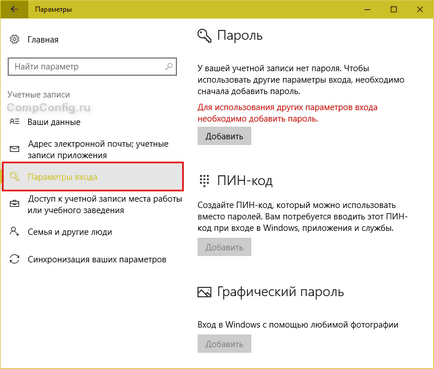 Параметры

Главная

Найти параметр

Учетные записи

CompConfig.ru

Ваши данные

Адрес электронной почты; учетные записи приложения

Параметры входа

Доступ к учетной записи места работы или учебного заведения

Семья и другие люди

Синхронизация ваших параметров

Пароль

У вашей учетной записи нет пароля. Чтобы использовать другие параметры входа, необходимо сначала добавить пароль.

Для использования других параметров входа необходимо добавить пароль.

Добавить

ПИН-код

Создайте ПИН-код, который можно использовать вместо паролей. Вам потребуется вводить этот ПИН-код при входе в Windows, приложения и службы.

Добавить

Графический пароль

Вход в Windows с помощью любимой фотографии

Добавить